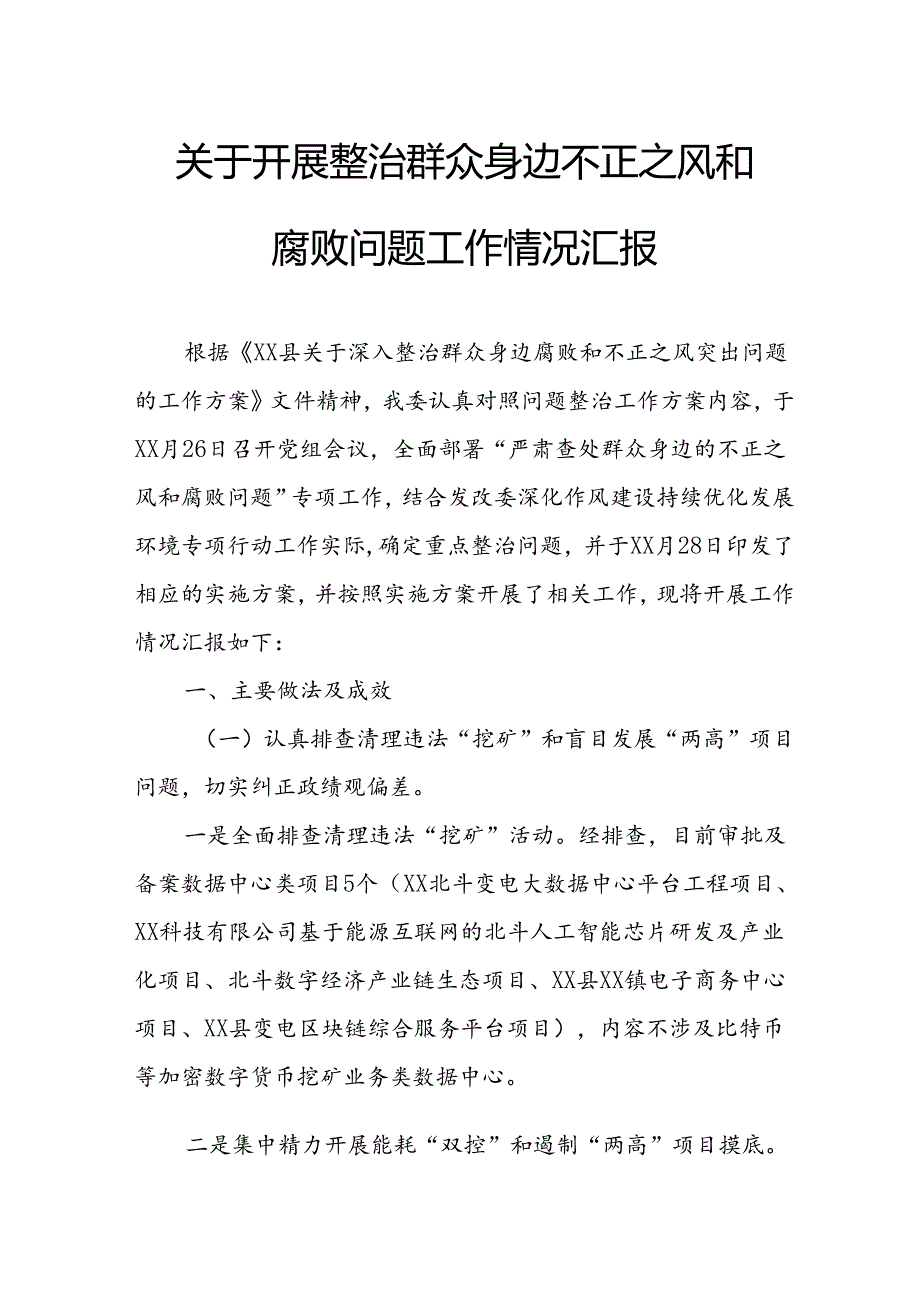 关于开展整治群众身边不正之风和腐败问题工作情况汇报

根据《XX县关于深入整治群众身边腐败和不正之风突出问题的工作方案》文件精神，我委认真对照问题整治工作方案内容，于XX月26日召开党组会议，全面部署“严肃查处群众身边的不正之风和腐败问题”专项工作，结合发改委深化作风建设持续优化发展环境专项行动工作实际，确定重点整治问题，并于XX月28日印发了相应的实施方案，并按照实施方案开展了相关工作，现将开展工作情况汇报如下：

一、主要做法及成效

（一）认真排查清理违法“挖矿”和盲目发展“两高”项目问题，切实纠正政绩观偏差。

一是全面排查清理违法“挖矿”活动。经排查，目前审批及备案数据中心类项目5个（XX北斗变电大数据中心平台工程项目、XX科技有限公司基于能源互联网的北斗人工智能芯片研发及产业化项目、北斗数字经济产业链生态项目、XX县XX镇电子商务中心项目、XX县变电区块链综合服务平台项目），内容不涉及比特币等加密数字货币挖矿业务类数据中心。

二是集中精力开展能耗“双控”和遏制“两高”项目摸底。